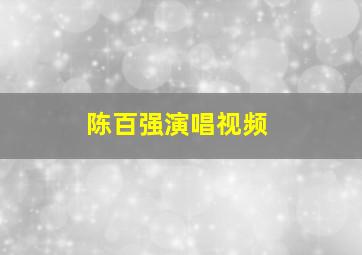 陈百强演唱视频